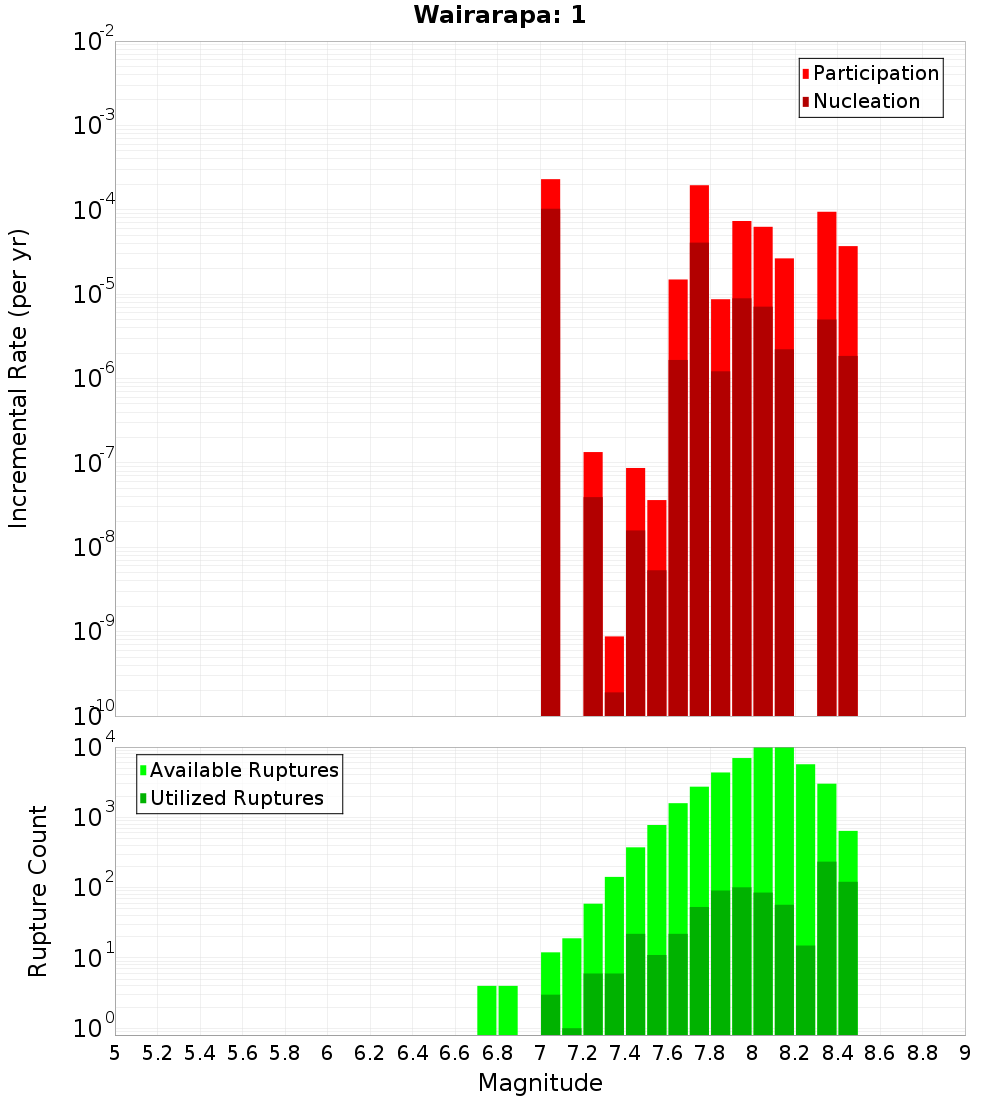 Wairarapa: 1

Participation
Nucleation

Incremental Rate (per yr)

$10^{-2}$
$10^{-3}$
$10^{-4}$
$10^{-5}$
$10^{-6}$
$10^{-7}$
$10^{-8}$
$10^{-9}$
$10^{-10}$

Available Ruptures
Utilized Ruptures

Rupture Count

$10^{4}$
$10^{3}$
$10^{2}$
$10^{1}$
$10^{0}$

5 5.2 5.4 5.6 5.8 6 6.2 6.4 6.6 6.8 7 7.2 7.4 7.6 7.8 8 8.2 8.4 8.6 8.8 9

Magnitude